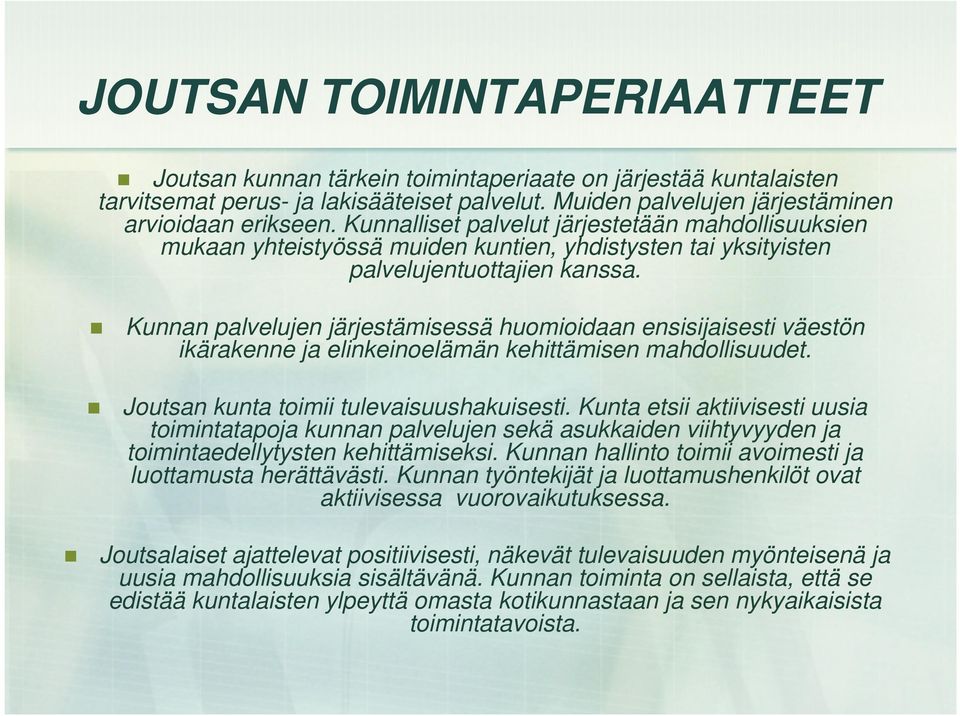 JOUTSAN TOIMINTAPERIAATTEET

Joutsan kunnan tärkein toimintaperiaate on järjestää kuntalaisten tarvitsemat perus- ja lakisääteiset palvelut. Muiden palvelujen järjestäminen arvioidaan erikseen. Kunnalliset palvelut järjestetään mahdollisuuksien mukaan yhteistyössä muiden kuntien, yhdistysten tai yksityisten palvelujentuottajien kanssa.

Kunnan palvelujen järjestämisessä huomioidaan ensisijaisesti väestön ikärakenne ja elinkeinoelämän kehittämisen mahdollisuudet.

Joutsan kunta toimii tulevaisuushakuisesti. Kunta etsii aktiivisesti uusia toimintatapoja kunnan palvelujen sekä asukkaiden viihtyvyyden ja toimintaedellytysten kehittämiseksi. Kunnan hallinto toimii avoimesti ja luottamusta herättävästi. Kunnan työntekijät ja luottamushenkilöt ovat aktiivisessa vuorovaikutuksessa.

Joutsalaiset ajattelevat positiivisesti, näkevät tulevaisuuden myönteisenä ja uusia mahdollisuuksia sisältävänä. Kunnan toiminta on sellaista, että se edistää kuntalaisten ylpeyttä omasta kotikunnastaan ja sen nykyaikaisista toimintatavoista.